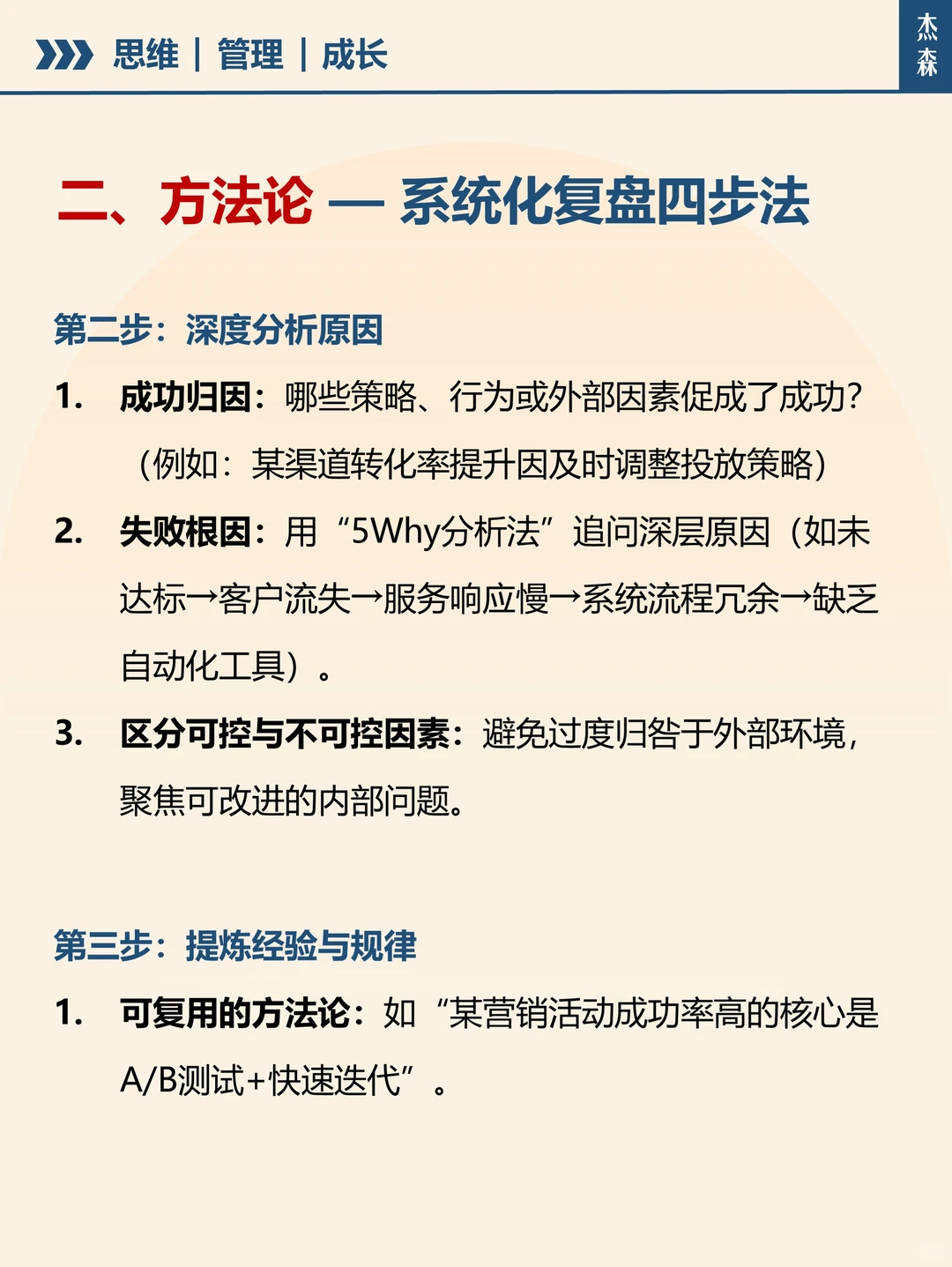 思维 | 管理 | 成长

杰森

二、方法论 — 系统化复盘四步法

第二步：深度分析原因

1. 成功归因：哪些策略、行为或外部因素促成了成功？（例如：某渠道转化率提升因及时调整投放策略）

2. 失败根因：用“5Why分析法”追问深层原因（如未达标→客户流失→服务响应慢→系统流程冗余→缺乏自动化工具）。

3. 区分可控与不可控因素：避免过度归咎于外部环境，聚焦可改进的内部问题。

第三步：提炼经验与规律

1. 可复用的方法论：如“某营销活动成功率高的核心是A/B测试+快速迭代”。